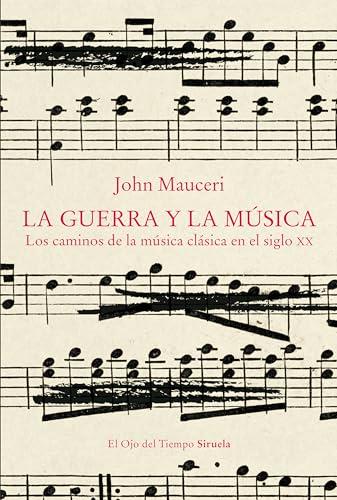 John Mauceri

LA GUERRA Y LA MÚSICA

Los caminos de la música clásica en el siglo XX

El Ojo del Tiempo Siruela